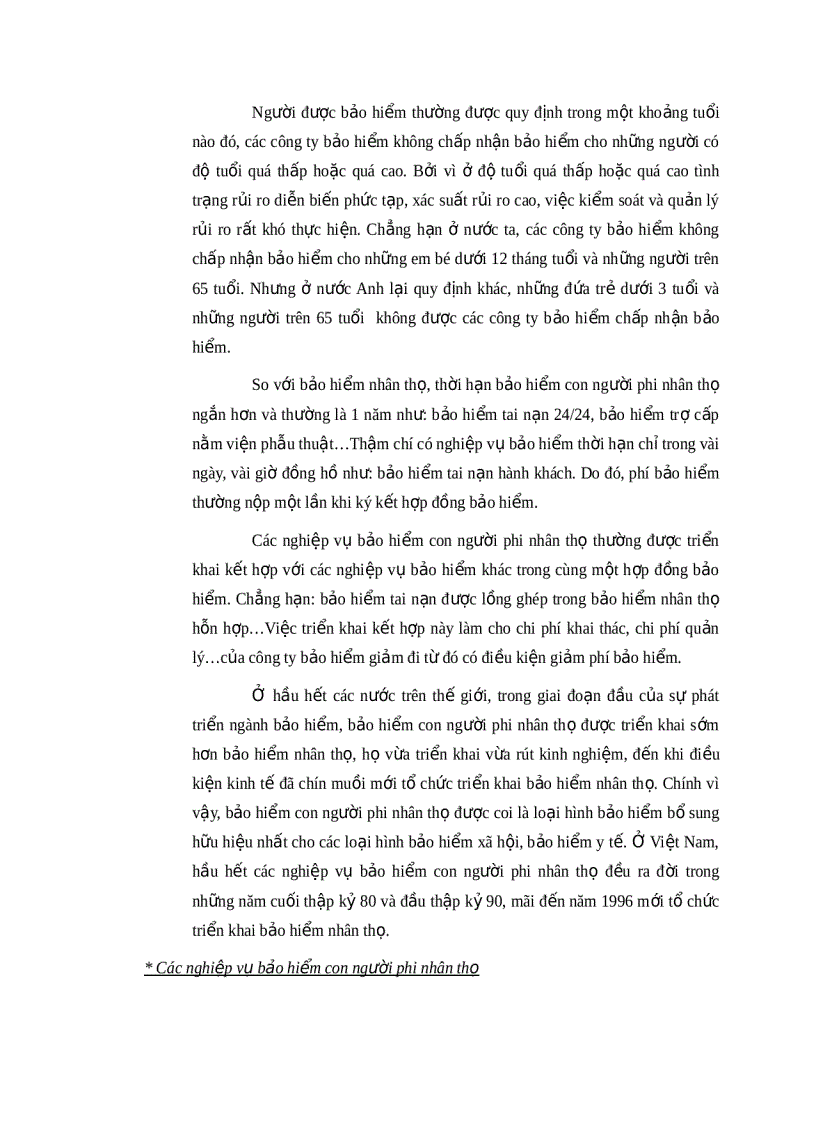 Người được bảo hiểm thường được quy định trong một khoảng tuổi nào đó, các công ty bảo hiểm không chấp nhận bảo hiểm cho những người có độ tuổi quá thấp hoặc quá cao. Bởi vì ở độ tuổi quá thấp hoặc quá cao tình trạng rủi ro diễn biến phức tạp, xác suất rủi ro cao, việc kiểm soát và quản lý rủi ro rất khó thực hiện. Chẳng hạn ở nước ta, các công ty bảo hiểm không chấp nhận bảo hiểm cho những em bé dưới 12 tháng tuổi và những người trên 65 tuổi. Nhưng ở nước Anh lại quy định khác, những đứa trẻ dưới 3 tuổi và những người trên 65 tuổi không được các công ty bảo hiểm chấp nhận bảo hiểm.

So với bảo hiểm nhân thọ, thời hạn bảo hiểm con người phi nhân thọ ngắn hơn và thường là 1 năm như: bảo hiểm tai nạn 24/24, bảo hiểm trợ cấp nằm viện phẫu thuật…Thậm chí có nghiệp vụ bảo hiểm thời hạn chỉ trong vài ngày, vài giờ đồng hồ như: bảo hiểm tai nạn hành khách. Do đó, phí bảo hiểm thường nộp một lần khi ký kết hợp đồng bảo hiểm.

Các nghiệp vụ bảo hiểm con người phi nhân thọ thường được triển khai kết hợp với các nghiệp vụ bảo hiểm khác trong cùng một hợp đồng bảo hiểm. Chẳng hạn: bảo hiểm tai nạn được lồng ghép trong bảo hiểm nhân thọ hỗn hợp…Việc triển khai kết hợp này làm cho chi phí khai thác, chi phí quản lý…của công ty bảo hiểm giảm đi từ đó có điều kiện giảm phí bảo hiểm.

Ở hầu hết các nước trên thế giới, trong giai đoạn đầu của sự phát triển ngành bảo hiểm, bảo hiểm con người phi nhân thọ được triển khai sớm hơn bảo hiểm nhân thọ, họ vừa triển khai vừa rút kinh nghiệm, đến khi điều kiện kinh tế đã chín muồi mới tổ chức triển khai bảo hiểm nhân thọ. Chính vì vậy, bảo hiểm con người phi nhân thọ được coi là loại hình bảo hiểm bổ sung hữu hiệu nhất cho các loại hình bảo hiểm xã hội, bảo hiểm y tế. Ở Việt Nam, hầu hết các nghiệp vụ bảo hiểm con người phi nhân thọ đều ra đời trong những năm cuối thập kỷ 80 và đầu thập kỷ 90, mãi đến năm 1996 mới tổ chức triển khai bảo hiểm nhân thọ.

* Các nghiệp vụ bảo hiểm con người phi nhân thọ